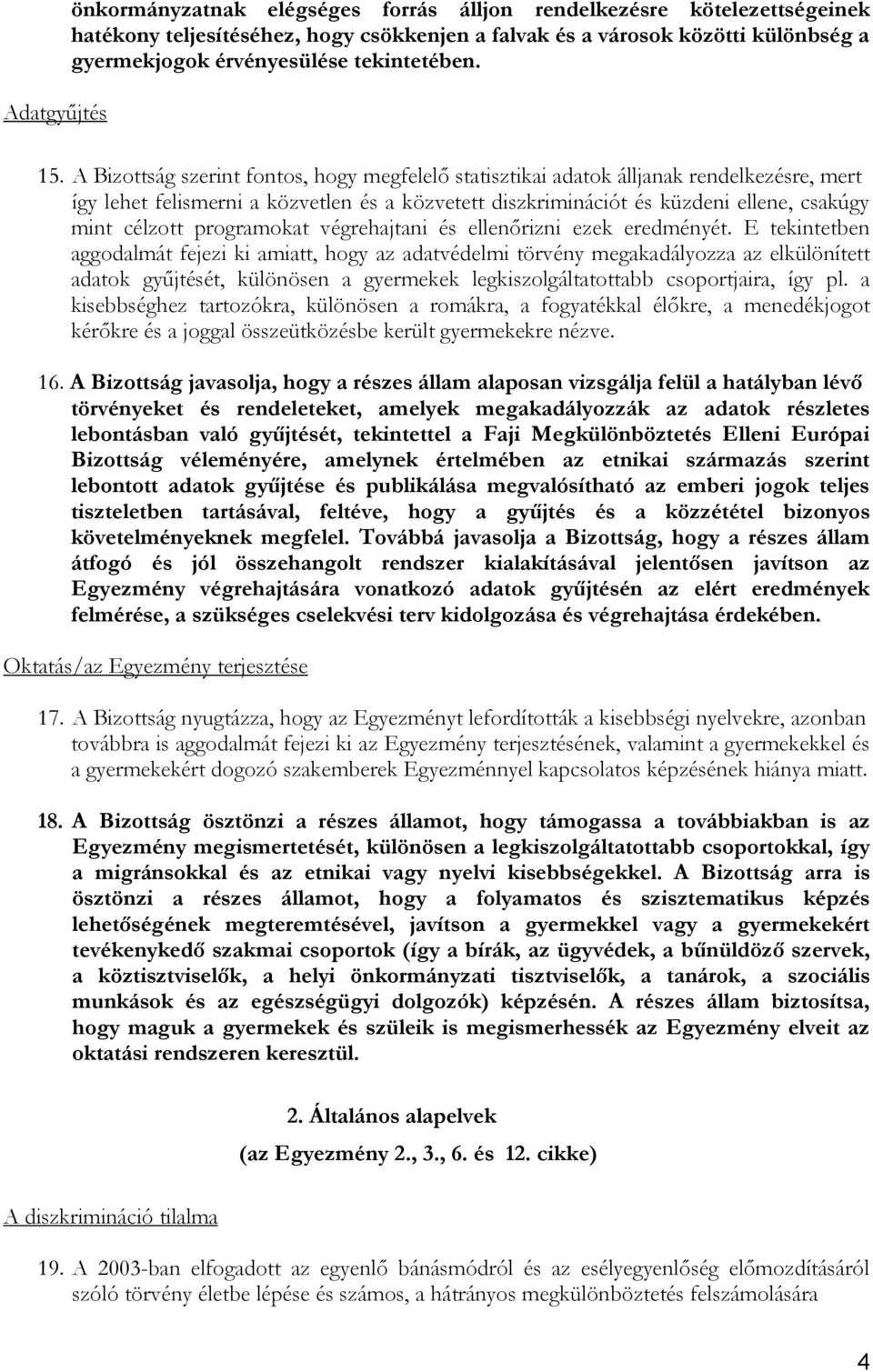 önkormányzatnak elégséges forrás álljon rendelkezésre kötelezettségeinek hatékony teljesítéséhez, hogy csökkenjen a falvak és a városok közötti különbség a gyermekjogok érvényesülése tekintetében.

Adatgyűjtés

15. A Bizottság szerint fontos, hogy megfelelő statisztikai adatok álljanak rendelkezésre, mert így lehet felismerni a közvetlen és a közvetett diszkriminációt és küzdeni ellene, csakúgy mint célzott programokat végrehajtani és ellenőrizni ezek eredményét. E tekintetben aggodalmát fejezi ki amiatt, hogy az adatvédelmi törvény megakadályozza az elkülönített adatok gyűjtését, különösen a gyermekek legkiszolgáltatottabb csoportjaira, így pl. a kisebbséghez tartozókra, különösen a romákra, a fogyatékkal élőkre, a menedékjogot kérőkre és a joggal összeütközésbe került gyermekekre nézve.

16. A Bizottság javasolja, hogy a részes állam alaposan vizsgálja felül a hatályban lévő törvényeket és rendeleteket, amelyek megakadályozzák az adatok részletes lebontásban való gyűjtését, tekintettel a Faji Megkülönböztetés Elleni Európai Bizottság véleményére, amelynek értelmében az etnikai származás szerint lebontott adatok gyűjtése és publikálása megvalósítható az emberi jogok teljes tiszteletben tartásával, feltéve, hogy a gyűjtés és a közzététel bizonyos követelményeknek megfelel. Továbbá javasolja a Bizottság, hogy a részes állam átfogó és jól összehangolt rendszer kialakításával jelentősen javítson az Egyezmény végrehajtására vonatkozó adatok gyűjtésén az elért eredmények felmérése, a szükséges cselekvési terv kidolgozása és végrehajtása érdekében.

Oktatás/az Egyezmény terjesztése

17. A Bizottság nyugtázza, hogy az Egyezményt lefordították a kisebbségi nyelvekre, azonban továbbra is aggodalmát fejezi ki az Egyezmény terjesztésének, valamint a gyermekekkel és a gyermekekért dogozó szakemberek Egyezménnyel kapcsolatos képzésének hiánya miatt.

18. A Bizottság ösztönzi a részes államot, hogy támogassa a továbbiakban is az Egyezmény megismertetését, különösen a legkiszolgáltatottabb csoportokkal, így a migránsokkal és az etnikai vagy nyelvi kisebbségekkel. A Bizottság arra is ösztönzi a részes államot, hogy a folyamatos és szisztematikus képzés lehetőségének megteremtésével, javítson a gyermekkel vagy a gyermekekért tevékenykedő szakmai csoportok (így a bírák, az ügyvédek, a bűnüldöző szervek, a köztisztviselők, a helyi önkormányzati tisztviselők, a tanárok, a szociális munkások és az egészségügyi dolgozók) képzésén. A részes állam biztosítsa, hogy maguk a gyermekek és szüleik is megismerhessék az Egyezmény elveit az oktatási rendszeren keresztül.

2. Általános alapelvek

(az Egyezmény 2., 3., 6. és 12. cikke)

A diszkrimináció tilalma

19. A 2003-ban elfogadott az egyenlő bánásmódról és az esélyegyenlőség előmozdításáról szóló törvény életbe lépése és számos, a hátrányos megkülönböztetés felszámolására

4